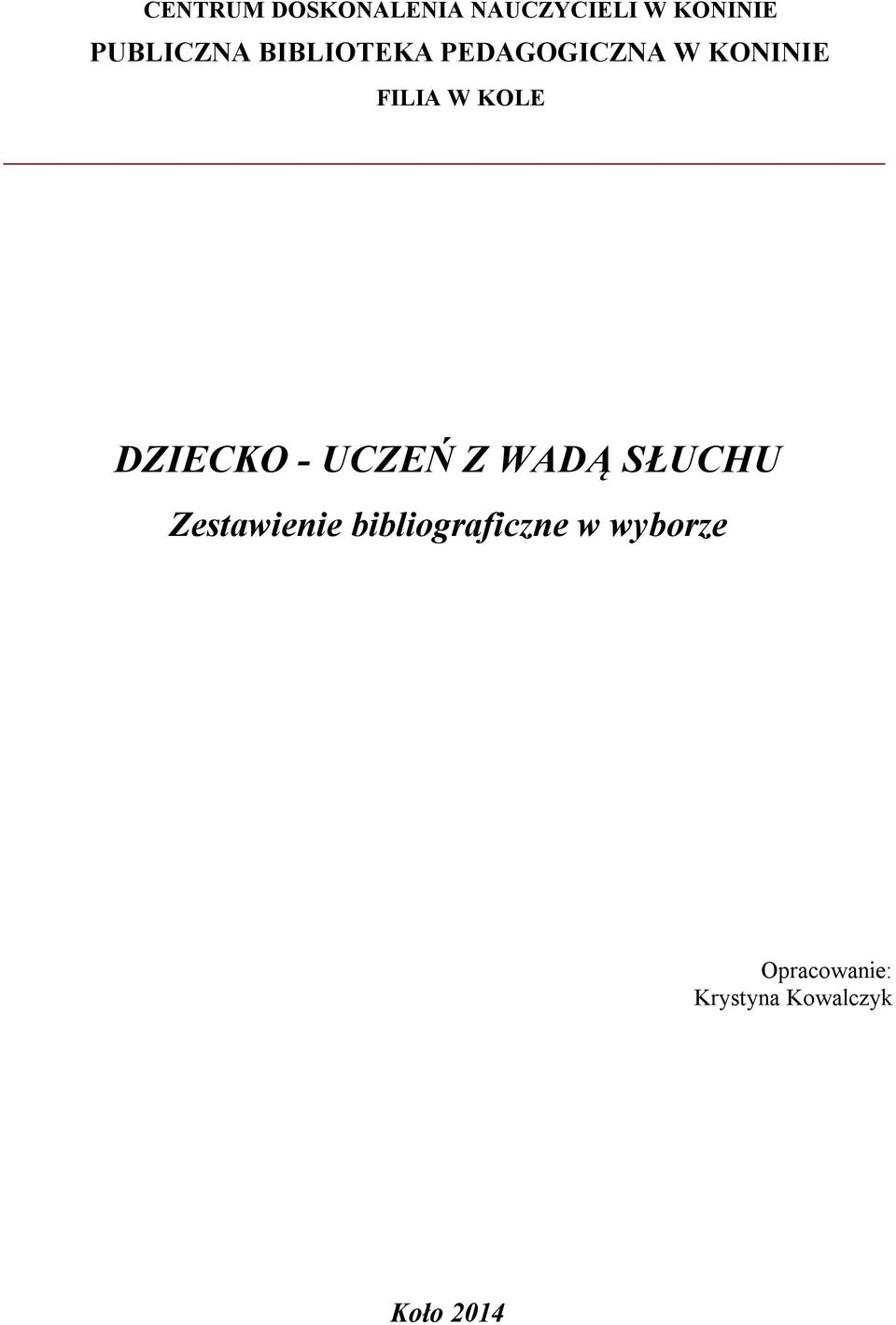 CENTRUM DOSKONALENIA NAUCZYCIELI W KONINIE
PUBLICZNA BIBLIOTEKA PEDAGOGICZNA W KONINIE
FILIA W KOLE

DZIECKO - UCZEŃ Z WADĄ SŁUCHU
Zestawienie bibliograficzne w wyborze

Opracowanie:
Krystyna Kowalczyk

Koło 2014